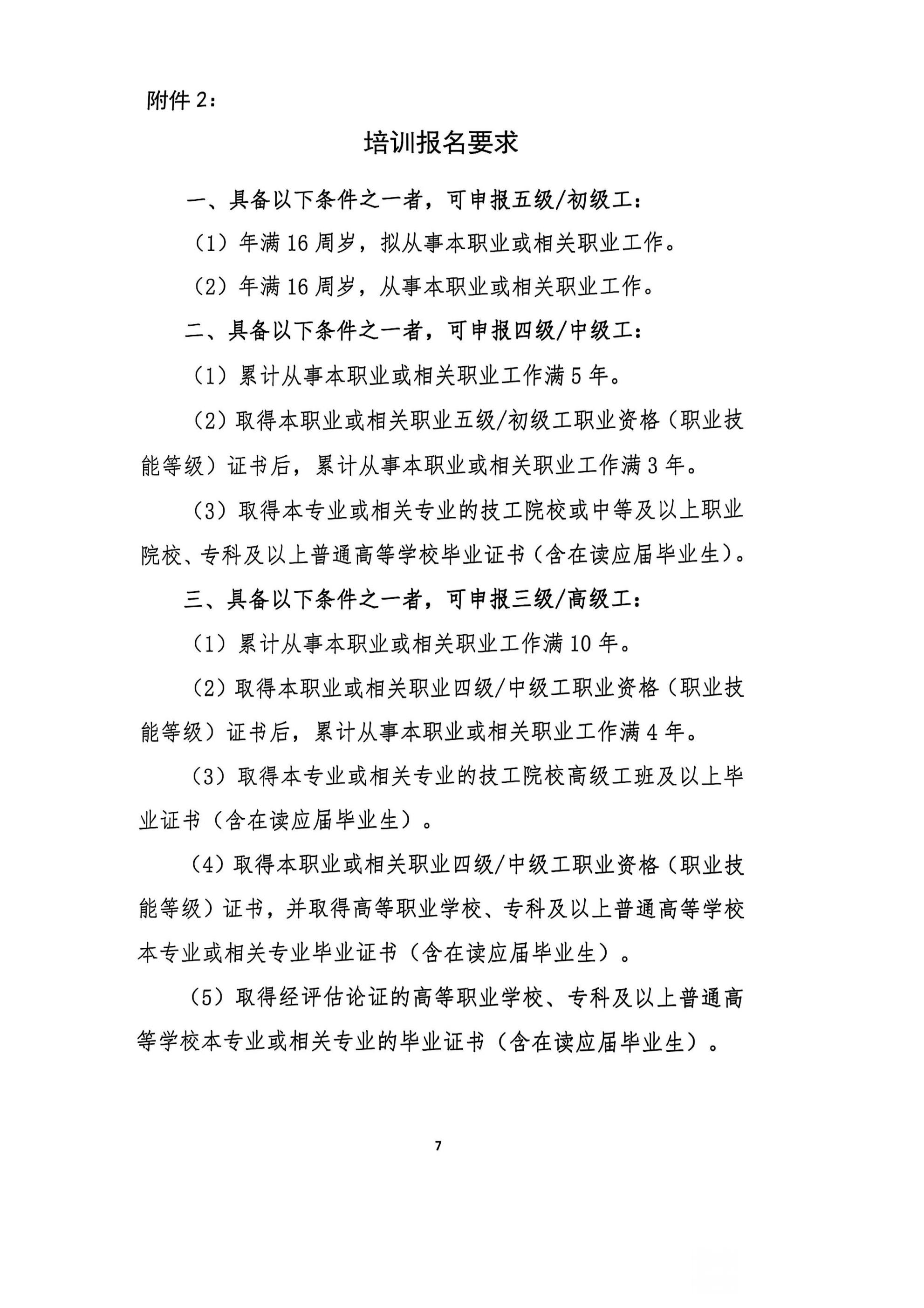 附件 2：

培训报名要求

一、具备以下条件之一者，可申报五级/初级工：

（1）年满 16 周岁，拟从事本职业或相关职业工作。

（2）年满 16 周岁，从事本职业或相关职业工作。

二、具备以下条件之一者，可申报四级/中级工：

（1）累计从事本职业或相关职业工作满 5 年。

（2）取得本职业或相关职业五级/初级工职业资格（职业技能等级）证书后，累计从事本职业或相关职业工作满 3 年。

（3）取得本专业或相关专业的技工院校或中等及以上职业院校、专科及以上普通高等学校毕业证书（含在读应届毕业生）。

三、具备以下条件之一者，可申报三级/高级工：

（1）累计从事本职业或相关职业工作满 10 年。

（2）取得本职业或相关职业四级/中级工职业资格（职业技能等级）证书后，累计从事本职业或相关职业工作满 4 年。

（3）取得本专业或相关专业的技工院校高级工班及以上毕业证书（含在读应届毕业生）。

（4）取得本职业或相关职业四级/中级工职业资格（职业技能等级）证书，并取得高等职业学校、专科及以上普通高等学校本专业或相关专业毕业证书（含在读应届毕业生）。

（5）取得经评估论证的高等职业学校、专科及以上普通高等学校本专业或相关专业的毕业证书（含在读应届毕业生）。

7